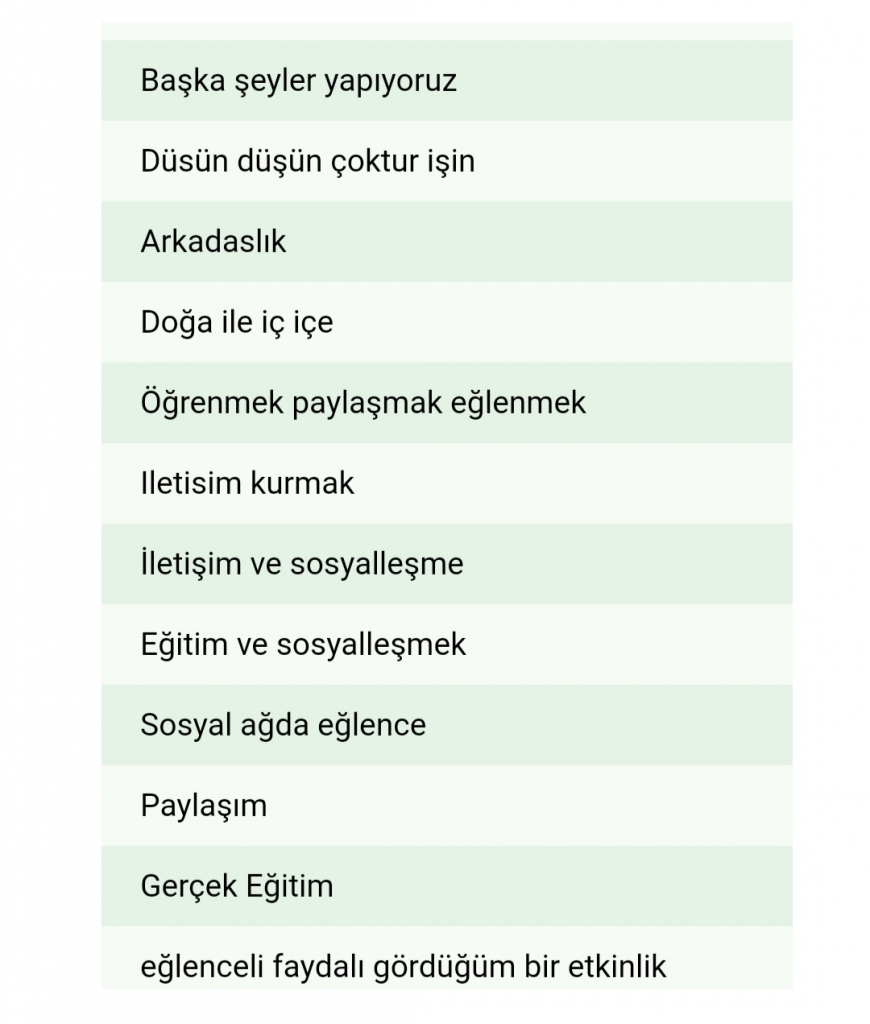 Başka şeyler yapıyoruz

Düsün düşün çoktur işin

Arkadaslık

Doğa ile iç içe

Öğrenmek paylaşmak eğlenmek

Iletisim kurmak

İletişim ve sosyalleşme

Eğitim ve sosyalleşmek

Sosyal ağda eğlence

Paylaşım

Gerçek Eğitim

eğlenceli faydalı gördüğüm bir etkinlik